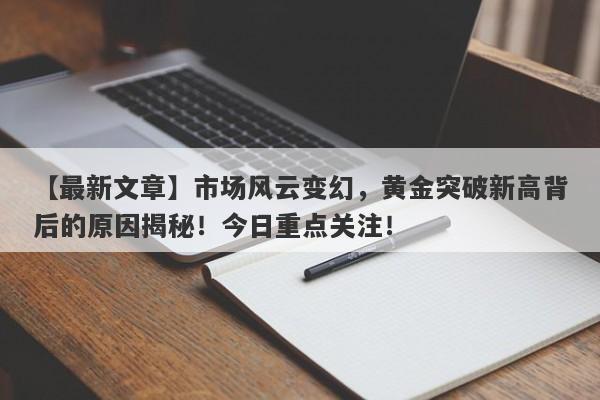 【最新文章】市场风云变幻，黄金突破新高背后的原因揭秘！今日重点关注！